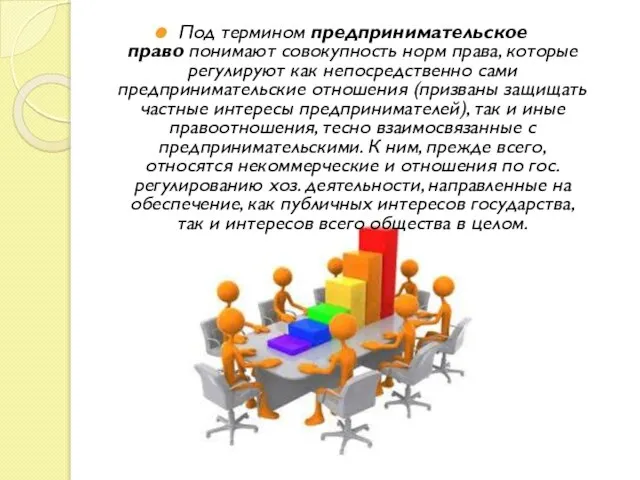 Под термином предпринимательское право понимают совокупность норм права, которые регулируют как непосредственно сами предпринимательские отношения (призваны защищать частные интересы предпринимателей), так и иные правоотношения, тесно взаимосвязанные с предпринимательскими. К ним, прежде всего, относятся некоммерческие и отношения по гос. регулированию хоз. деятельности, направленные на обеспечение, как публичных интересов государства, так и интересов всего общества в целом.